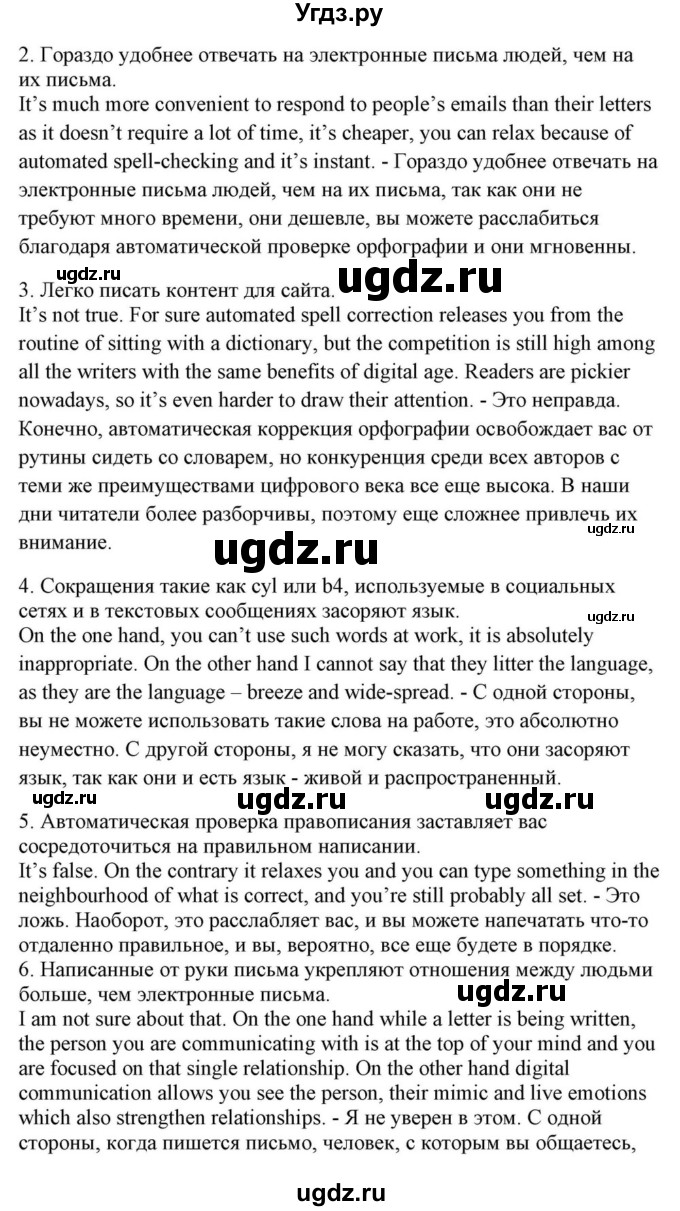 Угдз.ру

2. Гораздо удобнее отвечать на электронные письма людей, чем на их письма.
It's much more convenient to respond to people's emails than their letters as it doesn't require a lot of time, it's cheaper, you can relax because of automated spell-checking and it's instant. - Гораздо удобнее отвечать на электронные письма людей, чем на их письма, так как они не требуют много времени, они дешевле, вы можете расслабиться благодаря автоматической проверке орфографии и они мгновенны.

ugdz.ru ugdz.ru

3. Легко писать контент для сайта.
It's not true. For sure automated spell correction releases you from the routine of sitting with a dictionary, but the competition is still high among all the writers with the same benefits of digital age. Readers are pickier nowadays, so it's even harder to draw their attention. - Это неправда. Конечно, автоматическая коррекция орфографии освобождает вас от рутины сидеть со словарем, но конкуренция среди всех авторов с теми же преимуществами цифрового века все еще высока. В наши дни читатели более разборчивы, поэтому еще сложнее привлечь их внимание.

ugdz.ru ugdz.ru

4. Сокращения такие как cyl или b4, используемые в социальных сетях и в текстовых сообщениях засоряют язык.
ugdz.ru
On the one hand, you can't use such words at work, it is absolutely inappropriate. On the other hand I cannot say that they litter the language, as they are the language – breeze and wide-spread. - С одной стороны, вы не можете использовать такие слова на работе, это абсолютно неуместно. С другой стороны, я не могу сказать, что они засоряют язык, так как они и есть язык - живой и распространенный.

ugdz.ru ugdz.ru ugdz.ru

5. Автоматическая проверка правописания заставляет вас сосредоточиться на правильном написании.
It's false. On the contrary it relaxes you and you can type something in the neighbourhood of what is correct, and you're still probably all set. - Это ложь. Наоборот, это расслабляет вас, и вы можете напечатать что-то отдаленно правильное, и вы, вероятно, все еще будете в порядке.
6. Написанные от руки письма укрепляют отношения между людьми больше, чем электронные письма.
ugdz.ru
I am not sure about that. On the one hand while a letter is being written, the person you are communicating with is at the top of your mind and you are focused on that single relationship. On the other hand digital communication allows you see the person, their mimic and live emotions which also strengthen relationships. - Я не уверен в этом. С одной стороны, когда пишется письмо, человек, с которым вы общаетесь,

ugdz.ru